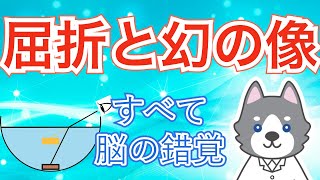 屈折と幻の像

すべて
脳の錯覚